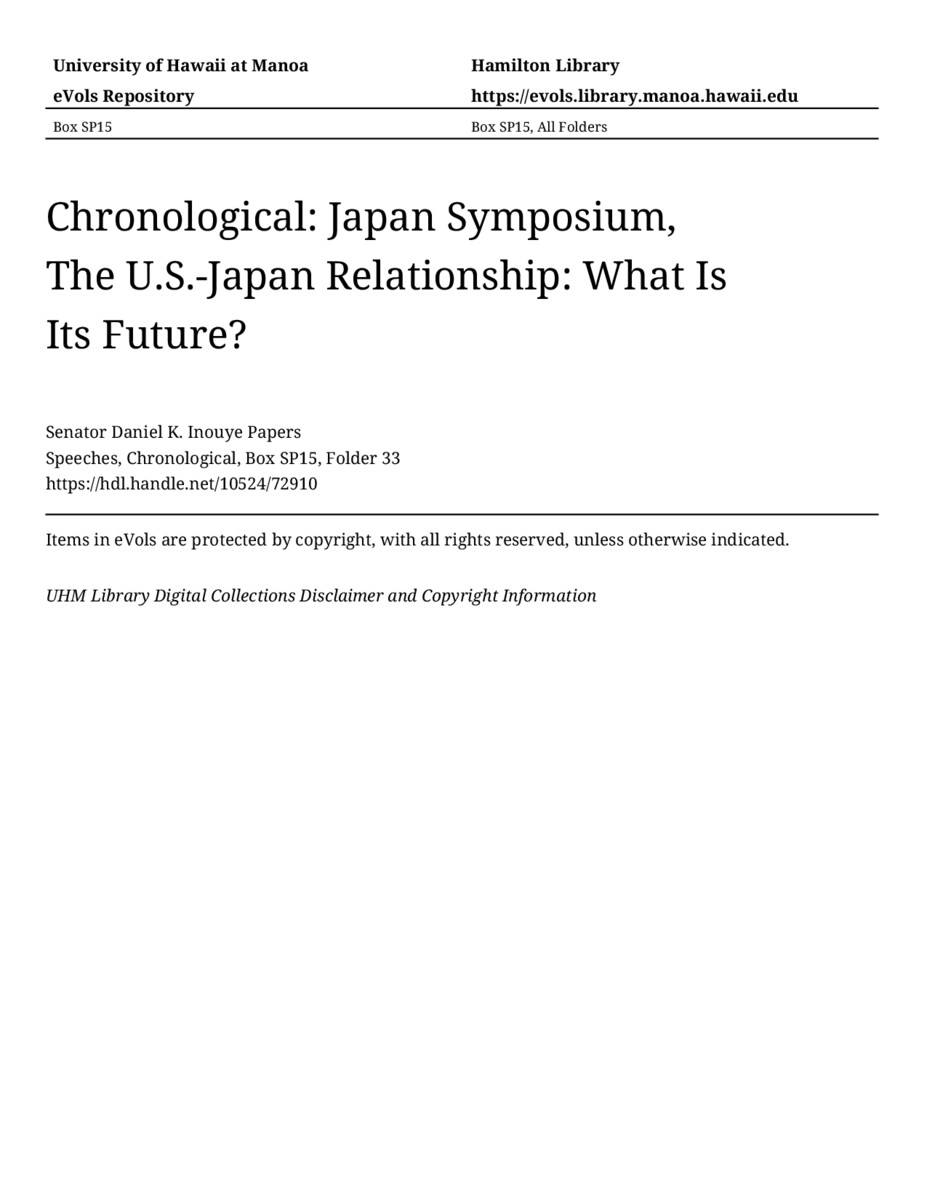 University of Hawaii at Manoa
eVols Repository
Box SP15

Hamilton Library
https://evols.library.manoa.hawaii.edu
Box SP15, All Folders

Chronological: Japan Symposium, The U.S.-Japan Relationship: What Is Its Future?

Senator Daniel K. Inouye Papers
Speeches, Chronological, Box SP15, Folder 33
https://hdl.handle.net/10524/72910

Items in eVols are protected by copyright, with all rights reserved, unless otherwise indicated.

UHM Library Digital Collections Disclaimer and Copyright Information